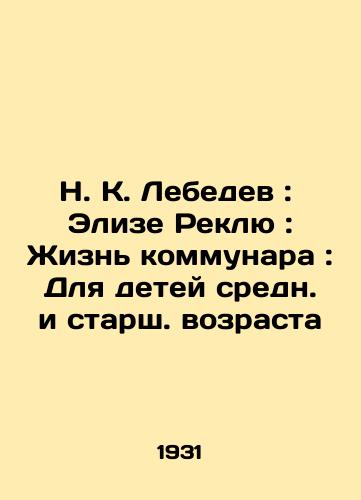 Н. К. Лебедев : Элизе Реклю : Жизнь коммунара : Для детей средн. и старш. возраста

1931